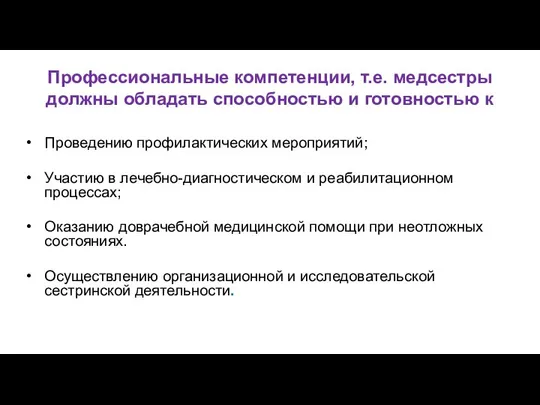 Профессиональные компетенции, т.е. медсестры должны обладать способностью и готовностью к

• Проведению профилактических мероприятий;

• Участию в лечебно-диагностическом и реабилитационном процессах;

• Оказанию доврачебной медицинской помощи при неотложных состояниях.

• Осуществлению организационной и исследовательской сестринской деятельности.